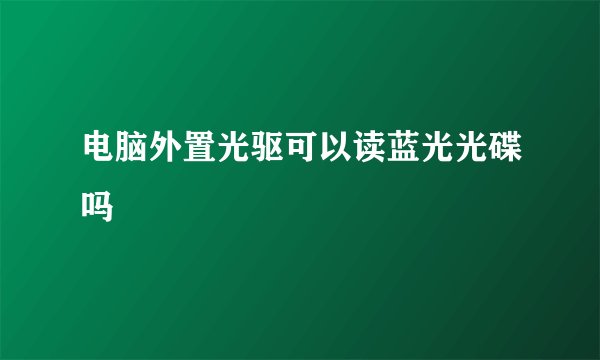 电脑外置光驱可以读蓝光光碟吗